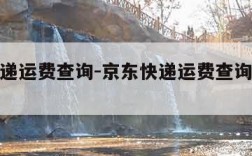 递运费查询-京东快递运费查询